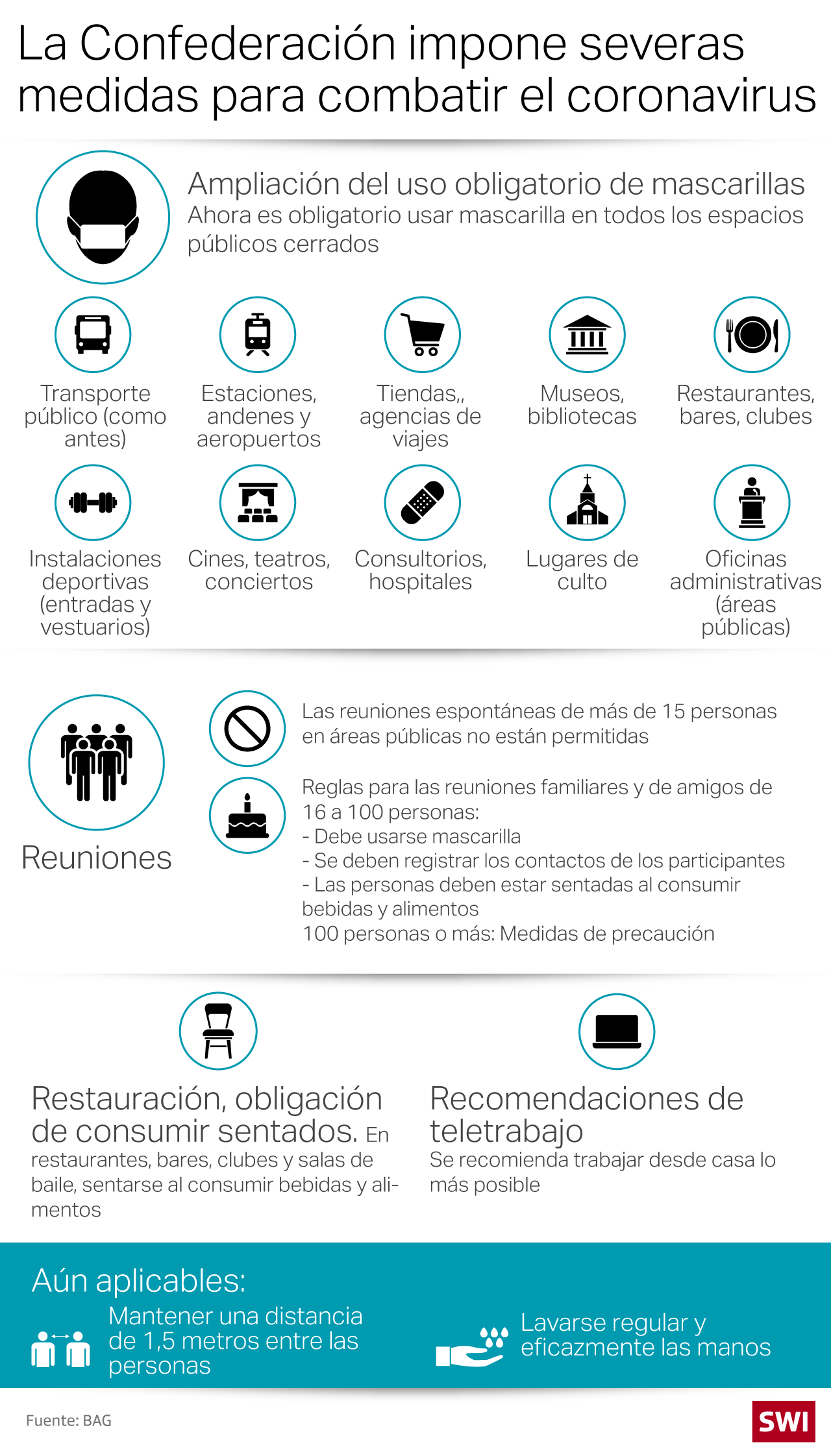 La Confederación impone severas medidas para combatir el coronavirus

Ampliación del uso obligatorio de mascarillas
Ahora es obligatorio usar mascarilla en todos los espacios públicos cerrados

Transporte público (como antes)

Estaciones, andenes y aeropuertos

Tiendas,, agencias de viajes

Museos, bibliotecas

Restaurantes, bares, clubes

Instalaciones deportivas (entradas y vestuarios)

Cines, teatros, conciertos

Consultorios, hospitales

Lugares de culto

Oficinas administrativas (áreas públicas)

Reuniones

Las reuniones espontáneas de más de 15 personas en áreas públicas no están permitidas

Reglas para las reuniones familiares y de amigos de 16 a 100 personas:
- Debe usarse mascarilla
- Se deben registrar los contactos de los participantes
- Las personas deben estar sentadas al consumir bebidas y alimentos
100 personas o más: Medidas de precaución

Restauración, obligación de consumir sentados. En restaurantes, bares, clubes y salas de baile, sentarse al consumir bebidas y alimentos

Recomendaciones de teletrabajo
Se recomienda trabajar desde casa lo más posible

Aún aplicables:

Mantener una distancia de 1,5 metros entre las personas

Lavarse regular y eficazmente las manos

Fuente: BAG

SWI